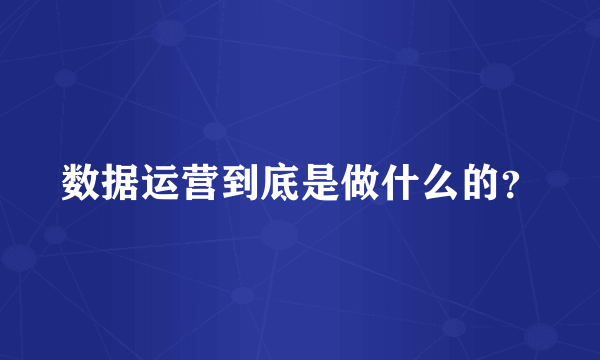 数据运营到底是做什么的?